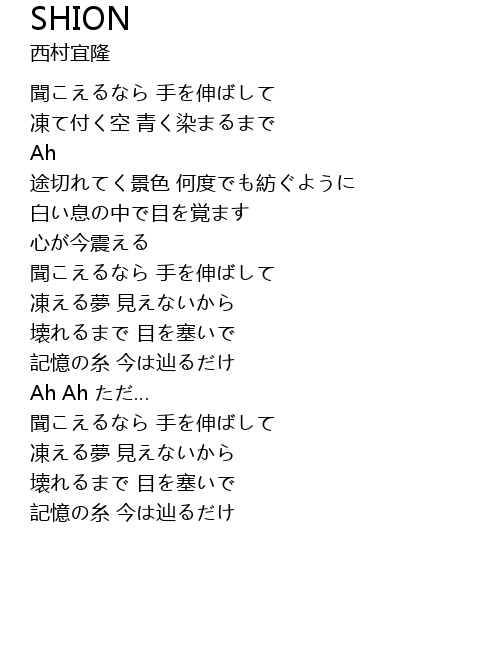 SHION
西村宜隆

聞こえるなら 手を伸ばして
凍て付く空 青く染まるまで
Ah
途切れてく景色 何度でも紡ぐように
白い息の中で目を覚ます
心が今震える
聞こえるなら 手を伸ばして
凍える夢 見えないから
壊れるまで 目を塞いで
記憶の糸 今は辿るだけ
Ah Ah ただ...
聞こえるなら 手を伸ばして
凍える夢 見えないから
壊れるまで 目を塞いで
記憶の糸 今は辿るだけ